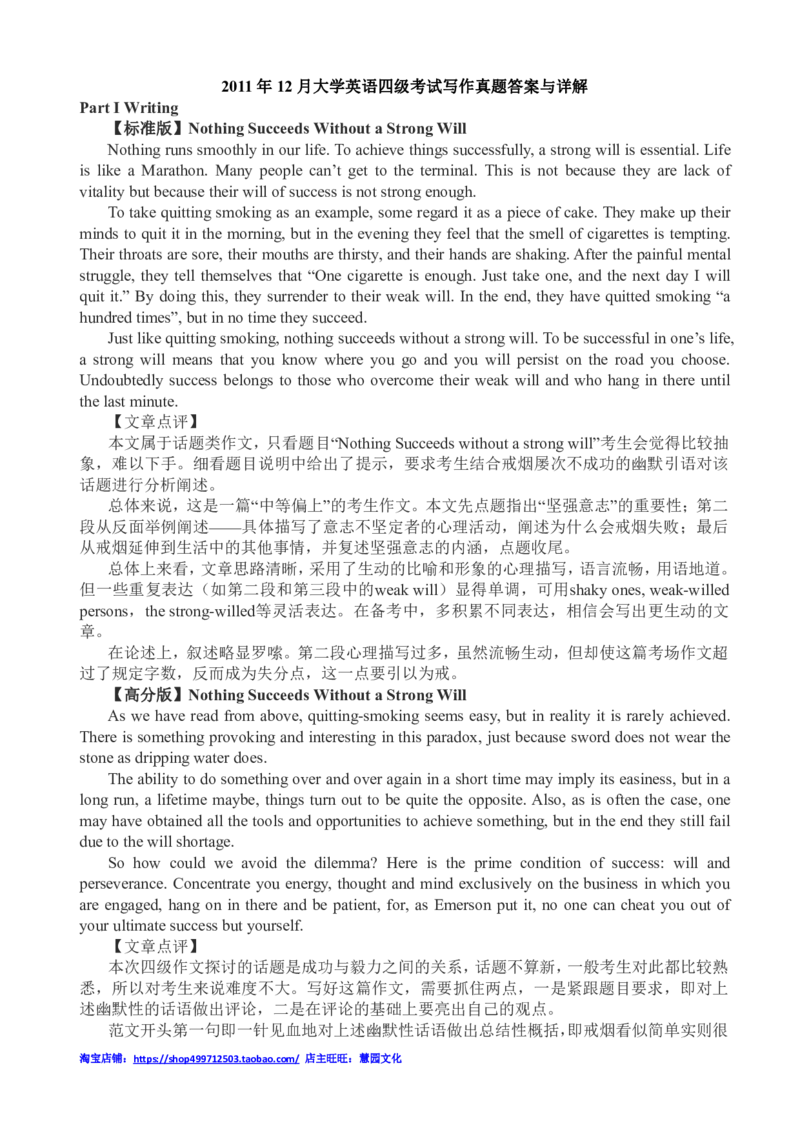 2011 年 12 月大学英语四级考试写作真题答案与详解

Part I Writing

【标准版】Nothing Succeeds Without a Strong Will

Nothing runs smoothly in our life. To achieve things successfully, a strong will is essential. Life is like a Marathon. Many people can't get to the terminal. This is not because they are lack of vitality but because their will of success is not strong enough.

To take quitting smoking as an example, some regard it as a piece of cake. They make up their minds to quit it in the morning, but in the evening they feel that the smell of cigarettes is tempting. Their throats are sore, their mouths are thirsty, and their hands are shaking. After the painful mental struggle, they tell themselves that "One cigarette is enough. Just take one, and the next day I will quit it." By doing this, they surrender to their weak will. In the end, they have quitted smoking "a hundred times", but in no time they succeed.

Just like quitting smoking, nothing succeeds without a strong will. To be successful in one's life, a strong will means that you know where you go and you will persist on the road you choose. Undoubtedly success belongs to those who overcome their weak will and who hang in there until the last minute.

【文章点评】

本文属于话题类作文，只看题目"Nothing Succeeds without a strong will"考生会觉得比较抽象，难以下手。细看题目说明中给出了提示，要求考生结合戒烟屡次不成功的幽默引语对该话题进行分析阐述。

总体来说，这是一篇"中等偏上"的考生作文。本文先点题指出"坚强意志"的重要性；第二段从反面举例阐述——具体描写了意志不坚定者的心理活动，阐述为什么会戒烟失败；最后从戒烟延伸到生活中的其他事情，并复述坚强意志的内涵，点题收尾。

总体上来看，文章思路清晰，采用了生动的比喻和形象的心理描写，语言流畅，用语地道。但一些重复表达（如第二段和第三段中的weak will）显得单调，可用shaky ones, weak-willed persons，the strong-willed等灵活表达。在备考中，多积累不同表达，相信会写出更生动的文章。

在论述上，叙述略显罗嗦。第二段心理描写过多，虽然流畅生动，但却使这篇考场作文超过了规定字数，反而成为失分点，这一点要引以为戒。

【高分版】Nothing Succeeds Without a Strong Will

As we have read from above, quitting-smoking seems easy, but in reality it is rarely achieved. There is something provoking and interesting in this paradox, just because sword does not wear the stone as dripping water does.

The ability to do something over and over again in a short time may imply its easiness, but in a long run, a lifetime maybe, things turn out to be quite the opposite. Also, as is often the case, one may have obtained all the tools and opportunities to achieve something, but in the end they still fail due to the will shortage.

So how could we avoid the dilemma? Here is the prime condition of success: will and perseverance. Concentrate you energy, thought and mind exclusively on the business in which you are engaged, hang on in there and be patient, for, as Emerson put it, no one can cheat you out of your ultimate success but yourself.

【文章点评】

本次四级作文探讨的话题是成功与毅力之间的关系，话题不算新，一般考生对此都比较熟悉，所以对考生来说难度不大。写好这篇作文，需要抓住两点，一是紧跟题目要求，即对上述幽默性的话语做出评论，二是在评论的基础上要亮出自己的观点。

范文开头第一句即一针见血地对上述幽默性话语做出总结性概括，即戒烟看似简单实则很

淘宝店铺：https://shop499712503.taobao.com/ 店主旺旺：慧园文化